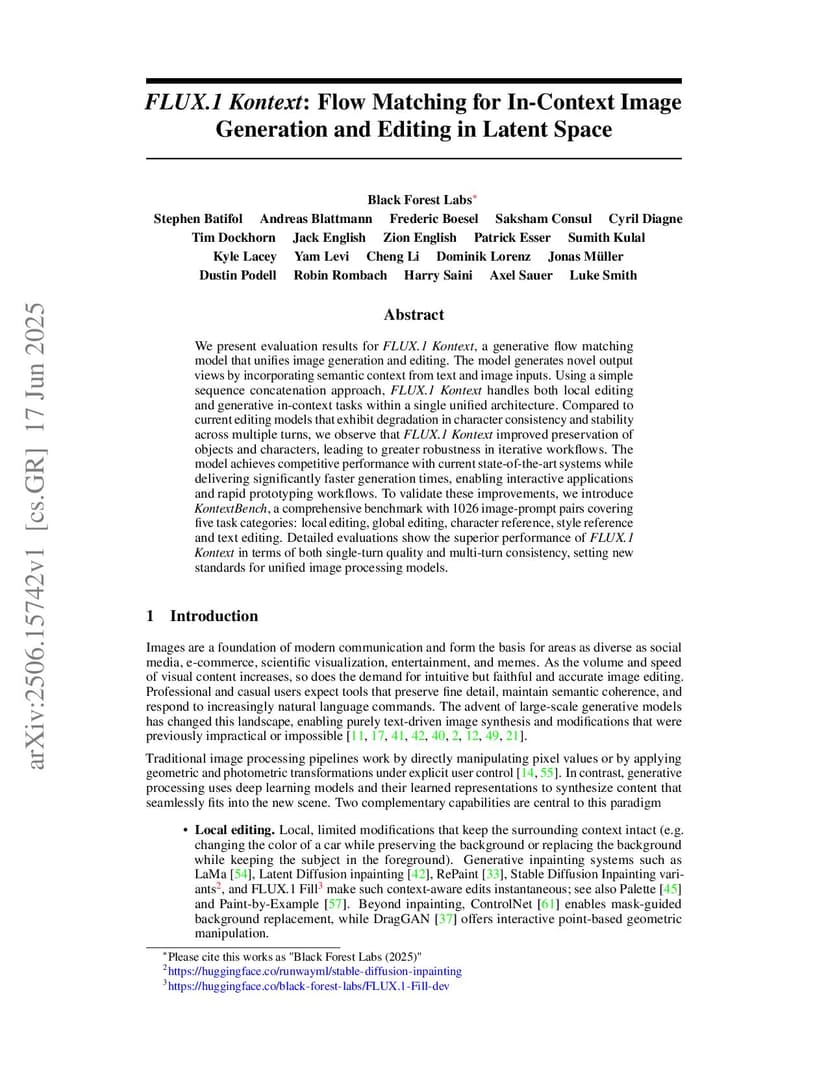 FLUX.1 Kontext: Flow Matching for In-Context Image Generation and Editing in Latent Space

Black Forest Labs$^{*}$
Stephen Batifol Andreas Blattmann Frederic Boesel Saksham Consul Cyril Diagne
Tim Dockhorn Jack English Zion English Patrick Esser Sumith Kulal
Kyle Lacey Yam Levi Cheng Li Dominik Lorenz Jonas Müller
Dustin Podell Robin Rombach Harry Saini Axel Sauer Luke Smith

Abstract

We present evaluation results for FLUX.1 Kontext, a generative flow matching model that unifies image generation and editing. The model generates novel output views by incorporating semantic context from text and image inputs. Using a simple sequence concatenation approach, FLUX.1 Kontext handles both local editing and generative in-context tasks within a single unified architecture. Compared to current editing models that exhibit degradation in character consistency and stability across multiple turns, we observe that FLUX.1 Kontext improved preservation of objects and characters, leading to greater robustness in iterative workflows. The model achieves competitive performance with current state-of-the-art systems while delivering significantly faster generation times, enabling interactive applications and rapid prototyping workflows. To validate these improvements, we introduce KontextBench, a comprehensive benchmark with 1026 image-prompt pairs covering five task categories: local editing, global editing, character reference, style reference and text editing. Detailed evaluations show the superior performance of FLUX.1 Kontext in terms of both single-turn quality and multi-turn consistency, setting new standards for unified image processing models.

1 Introduction

Images are a foundation of modern communication and form the basis for areas as diverse as social media, e-commerce, scientific visualization, entertainment, and memes. As the volume and speed of visual content increases, so does the demand for intuitive but faithful and accurate image editing. Professional and casual users expect tools that preserve fine detail, maintain semantic coherence, and respond to increasingly natural language commands. The advent of large-scale generative models has changed this landscape, enabling purely text-driven image synthesis and modifications that were previously impractical or impossible [11, 17, 41, 42, 40, 2, 12, 49, 21].

Traditional image processing pipelines work by directly manipulating pixel values or by applying geometric and photometric transformations under explicit user control [14, 55]. In contrast, generative processing uses deep learning models and their learned representations to synthesize content that seamlessly fits into the new scene. Two complementary capabilities are central to this paradigm

• Local editing. Local, limited modifications that keep the surrounding context intact (e.g. changing the color of a car while preserving the background or replacing the background while keeping the subject in the foreground). Generative inpainting systems such as LaMa [54], Latent Diffusion inpainting [42], RePaint [33], Stable Diffusion Inpainting variants$^{2}$, and FLUX.1 Fill$^{3}$ make such context-aware edits instantaneous; see also Palette [45] and Paint-by-Example [57]. Beyond inpainting, ControlNet [61] enables mask-guided background replacement, while DragGAN [37] offers interactive point-based geometric manipulation.

$^{*}$Please cite this works as "Black Forest Labs (2025)"
$^{2}$https://huggingface.co/runwayml/stable-diffusion-inpainting
$^{3}$https://huggingface.co/black-forest-labs/FLUX.1-Fill-dev

arXiv:2506.15742v1 [cs.GR] 17 Jun 2025